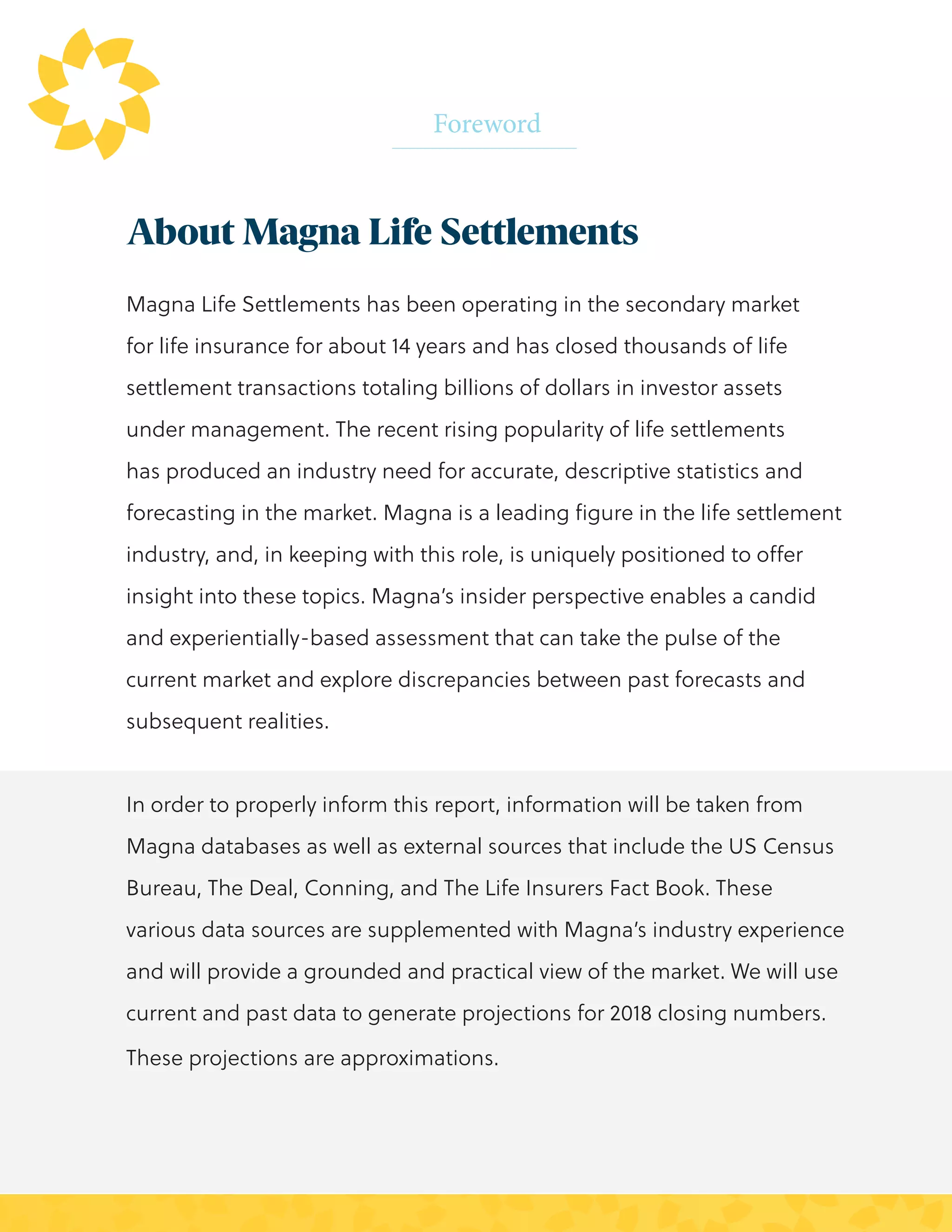 Foreword

About Magna Life Settlements

Magna Life Settlements has been operating in the secondary market for life insurance for about 14 years and has closed thousands of life settlement transactions totaling billions of dollars in investor assets under management. The recent rising popularity of life settlements has produced an industry need for accurate, descriptive statistics and forecasting in the market. Magna is a leading figure in the life settlement industry, and, in keeping with this role, is uniquely positioned to offer insight into these topics. Magna's insider perspective enables a candid and experientially-based assessment that can take the pulse of the current market and explore discrepancies between past forecasts and subsequent realities.

In order to properly inform this report, information will be taken from Magna databases as well as external sources that include the US Census Bureau, The Deal, Conning, and The Life Insurers Fact Book. These various data sources are supplemented with Magna's industry experience and will provide a grounded and practical view of the market. We will use current and past data to generate projections for 2018 closing numbers. These projections are approximations.